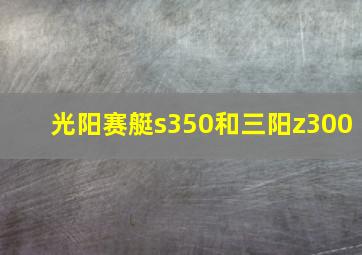 光阳赛艇s350和三阳z300